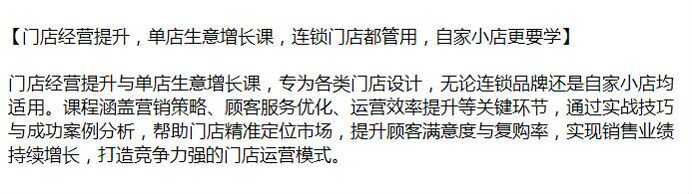 【门店经营提升，单店生意增长课，连锁门店都管用，自家小店更要学】

门店经营提升与单店生意增长课，专为各类门店设计，无论连锁品牌还是自家小店均适用。课程涵盖营销策略、顾客服务优化、运营效率提升等关键环节，通过实战技巧与成功案例分析，帮助门店精准定位市场，提升顾客满意度与复购率，实现销售业绩持续增长，打造竞争力强的门店运营模式。